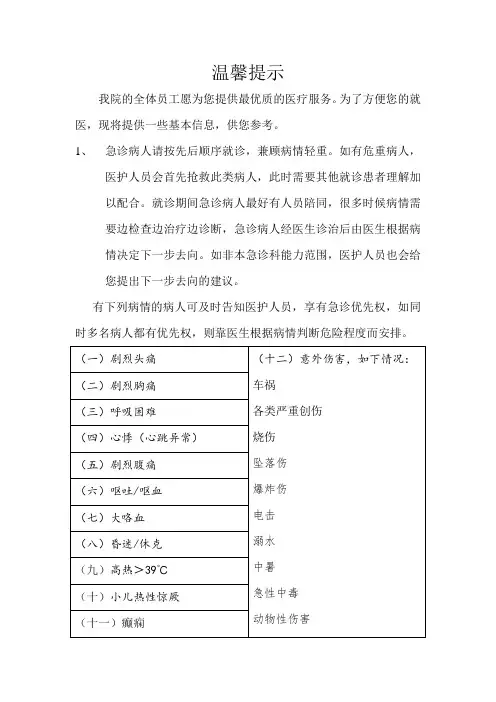 温馨提示

我院的全体员工愿为您提供最优质的医疗服务。为了方便您的就医，现将提供一些基本信息，供您参考。

1、 急诊病人请按先后顺序就诊，兼顾病情轻重。如有危重病人，医护人员会首先抢救此类病人，此时需要其他就诊患者理解加以配合。就诊期间急诊病人最好有人员陪同，很多时候病情需要边检查边治疗边诊断，急诊病人经医生诊治后由医生根据病情决定下一步去向。如非本急诊科能力范围，医护人员也会给您提出下一步去向的建议。

有下列病情的病人可及时告知医护人员，享有急诊优先权，如同时多名病人都有优先权，则靠医生根据病情判断危险程度而安排。

| | |
|---|---|
| （一）剧烈头痛 | （十二）意外伤害，如下情况： |
| （二）剧烈胸痛 | 车祸 |
| （三）呼吸困难 | 各类严重创伤 |
| （四）心悸（心跳异常） | 烧伤 |
| （五）剧烈腹痛 | 坠落伤 |
| （六）呕吐/呕血 | 爆炸伤 |
| （七）大咯血 | 电击 |
| （八）昏迷/休克 | 溺水 |
| （九）高热＞39℃ | 中暑 |
| （十）小儿热性惊厥 | 急性中毒 |
| （十一）癫痫 | 动物性伤害 |